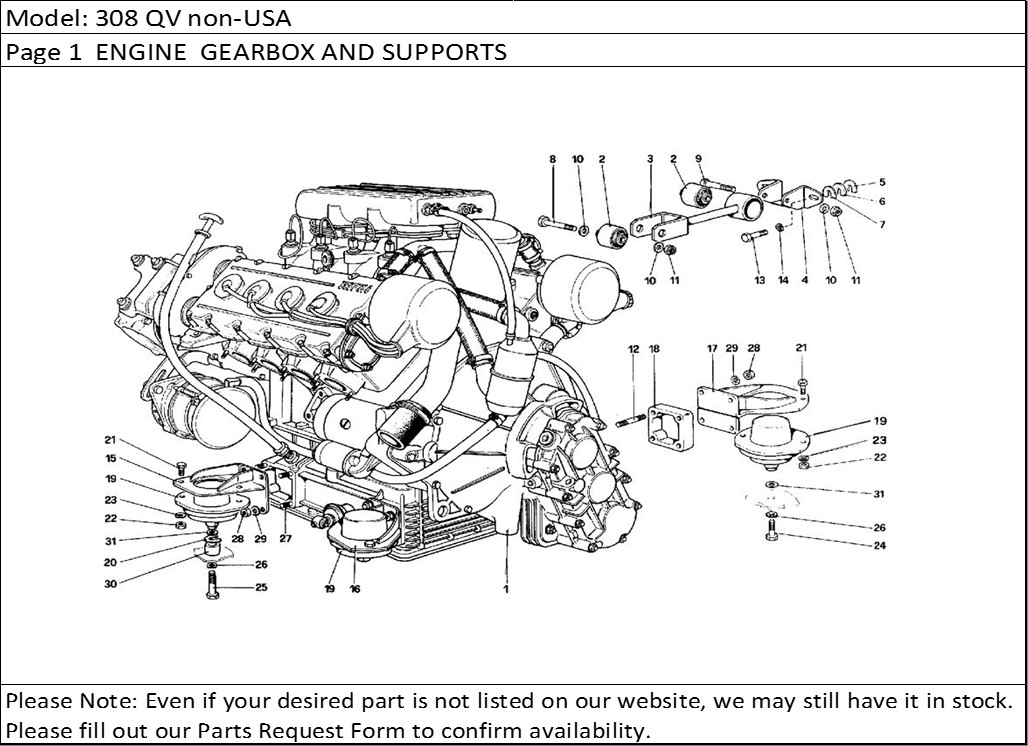 Model: 308 QV non-USA

Page 1 ENGINE GEARBOX AND SUPPORTS

8 10 2 3 2 9 5 6 7 10 11 13 14 4 10 11

12 18 17 29 28 21 19 23 22 31 26 24

21 15 19 23 22 31 20 30 28 29 27 26 25 19 16 1

Please Note: Even if your desired part is not listed on our website, we may still have it in stock. Please fill out our Parts Request Form to confirm availability.